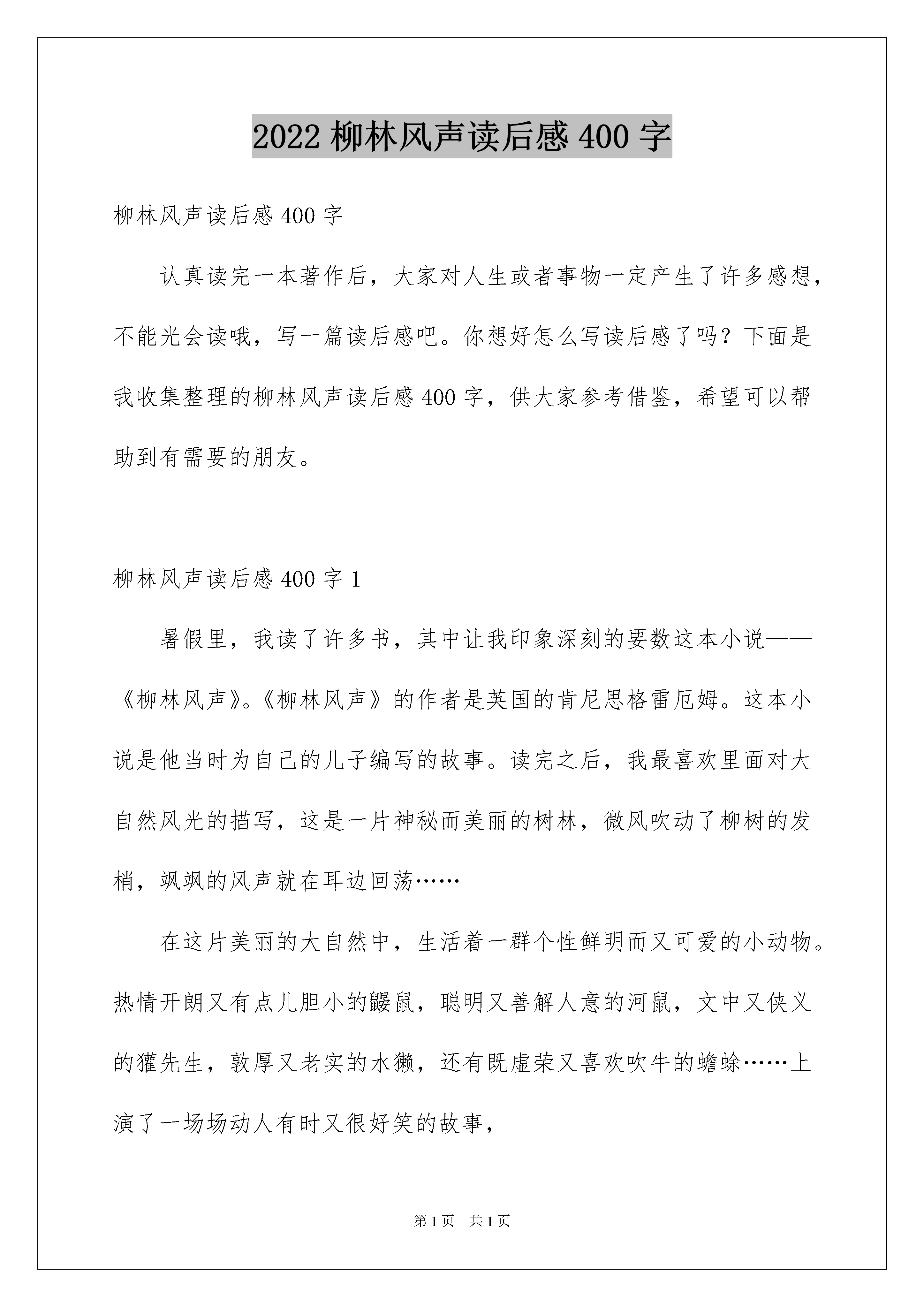 2022 柳林风声读后感 400 字

柳林风声读后感 400 字

认真读完一本著作后，大家对人生或者事物一定产生了许多感想，不能光会读哦，写一篇读后感吧。你想好怎么写读后感了吗？下面是我收集整理的柳林风声读后感 400 字，供大家参考借鉴，希望可以帮助到有需要的朋友。

柳林风声读后感 400 字 1

暑假里，我读了许多书，其中让我印象深刻的要数这本小说——《柳林风声》。《柳林风声》的作者是英国的肯尼思格雷厄姆。这本小说是他当时为自己的儿子编写的故事。读完之后，我最喜欢里面对大自然风光的描写，这是一片神秘而美丽的树林，微风吹动了柳树的发梢，飒飒的风声就在耳边回荡……

在这片美丽的大自然中，生活着一群个性鲜明而又可爱的小动物。热情开朗又有点儿胆小的鼹鼠，聪明又善解人意的河鼠，文中又侠义的獾先生，敦厚又老实的水獭，还有既虚荣又喜欢吹牛的蟾蜍……上演了一场场动人有时又很好笑的故事，

第 1 页　共 1 页